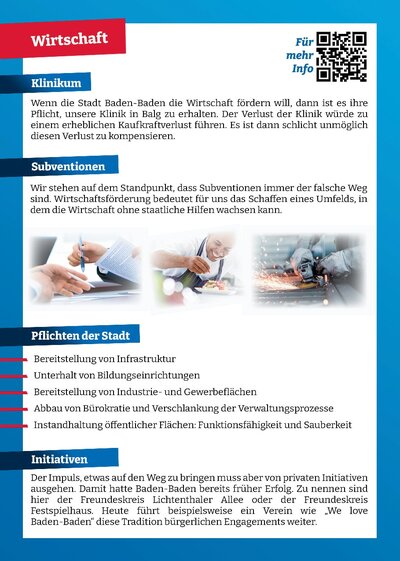 Wirtschaft

Für
mehr
Info

Klinikum

Wenn die Stadt Baden-Baden die Wirtschaft fördern will, dann ist es ihre Pflicht, unsere Klinik in Balg zu erhalten. Der Verlust der Klinik würde zu einem erheblichen Kaufkraftverlust führen. Es ist dann schlicht unmöglich diesen Verlust zu kompensieren.

Subventionen

Wir stehen auf dem Standpunkt, dass Subventionen immer der falsche Weg sind. Wirtschaftsförderung bedeutet für uns das Schaffen eines Umfelds, in dem die Wirtschaft ohne staatliche Hilfen wachsen kann.

Pflichten der Stadt

- Bereitstellung von Infrastruktur
- Unterhalt von Bildungseinrichtungen
- Bereitstellung von Industrie- und Gewerbeflächen
- Abbau von Bürokratie und Verschlankung der Verwaltungsprozesse
- Instandhaltung öffentlicher Flächen: Funktionsfähigkeit und Sauberkeit

Initiativen

Der Impuls, etwas auf den Weg zu bringen muss aber von privaten Initiativen ausgehen. Damit hatte Baden-Baden bereits früher Erfolg. Zu nennen sind hier der Freundeskreis Lichtenthaler Allee oder der Freundeskreis Festspielhaus. Heute führt beispielsweise ein Verein wie „We love Baden-Baden" diese Tradition bürgerlichen Engagements weiter.